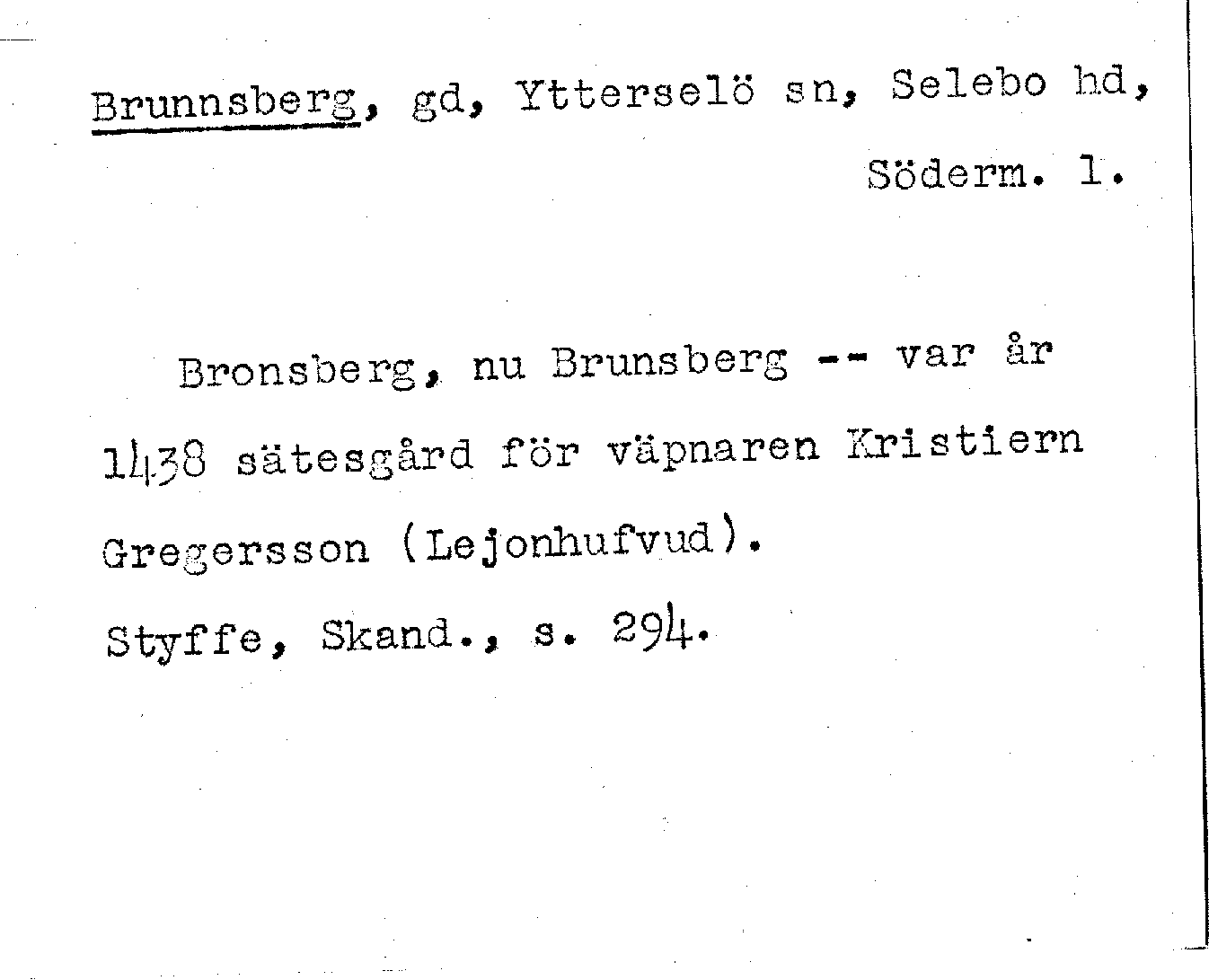 Brunnsberg, gd, Ytterselö sn, Selebo hd, Söderm. l.

Bronsberg, nu Brunsberg -- var år 1438 sätesgård för väpnaren Kristiern Gregersson (Lejonhufvud).

Styffe, Skand., s. 294.